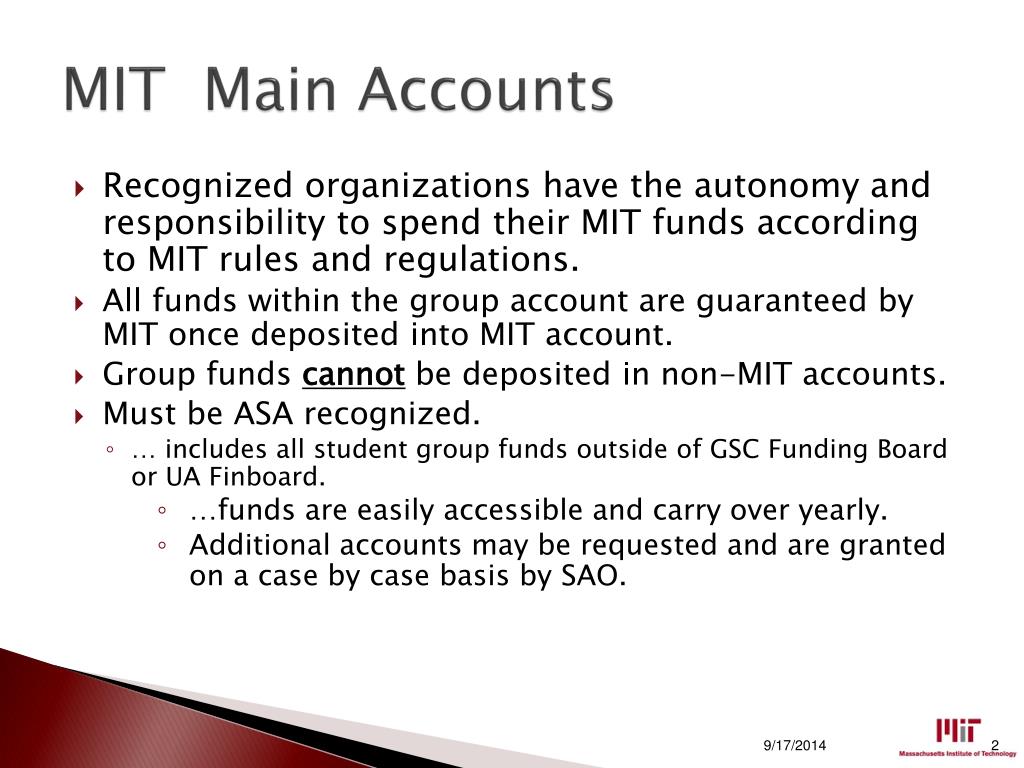 MIT Main Accounts

Recognized organizations have the autonomy and responsibility to spend their MIT funds according to MIT rules and regulations.

All funds within the group account are guaranteed by MIT once deposited into MIT account.

Group funds cannot be deposited in non-MIT accounts.

Must be ASA recognized.

… includes all student group funds outside of GSC Funding Board or UA Finboard.

…funds are easily accessible and carry over yearly.

Additional accounts may be requested and are granted on a case by case basis by SAO.

9/17/2014

2

MIT
Massachusetts Institute of Technology